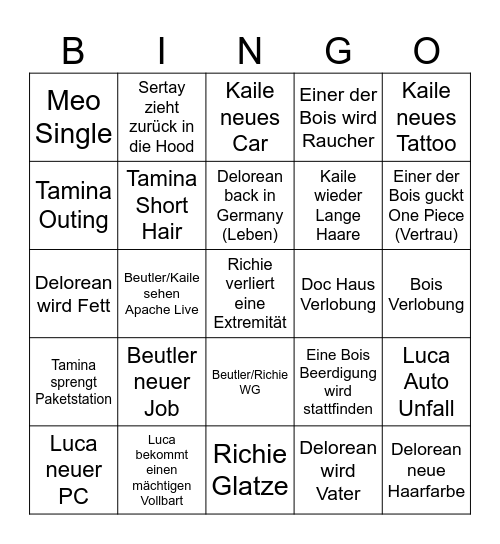 | B | I | N | G | O |
|---|---|---|---|---|
| Meo Single | Sertay zieht zurück in die Hood | Kaile neues Car | Einer der Bois wird Raucher | Kaile neues Tattoo |
| Tamina Outing | Tamina Short Hair | Delorean back in Germany (Leben) | Kaile wieder Lange Haare | Einer der Bois guckt One Piece (Vertrau) |
| Delorean wird Fett | Beutler/Kaile sehen Apache Live | Richie verliert eine Extremität | Doc Haus Verlobung | Bois Verlobung |
| Tamina sprengt Paketstation | Beutler neuer Job | Beutler/Richie WG | Eine Bois Beerdigung wird stattfinden | Luca Auto Unfall |
| Luca neuer PC | Luca bekommt einen mächtigen Vollbart | Richie Glatze | Delorean wird Vater | Delorean neue Haarfarbe |